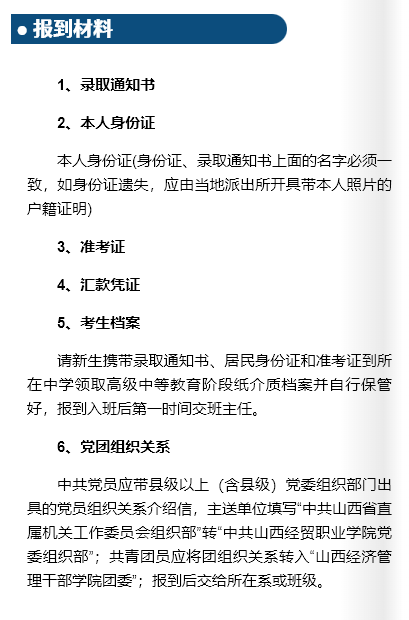 ● 报到材料

1、录取通知书

2、本人身份证

本人身份证(身份证、录取通知书上面的名字必须一致，如身份证遗失，应由当地派出所开具带本人照片的户籍证明)

3、准考证

4、汇款凭证

5、考生档案

请新生携带录取通知书、居民身份证和准考证到所在中学领取高级中等教育阶段纸介质档案并自行保管好，报到入班后第一时间交班主任。

6、党团组织关系

中共党员应带县级以上（含县级）党委组织部门出具的党员组织关系介绍信，主送单位填写“中共山西省直属机关工作委员会组织部”转“中共山西经贸职业学院党委组织部”；共青团员应将团组织关系转入“山西经济管理干部学院团委”；报到后交给所在系或班级。